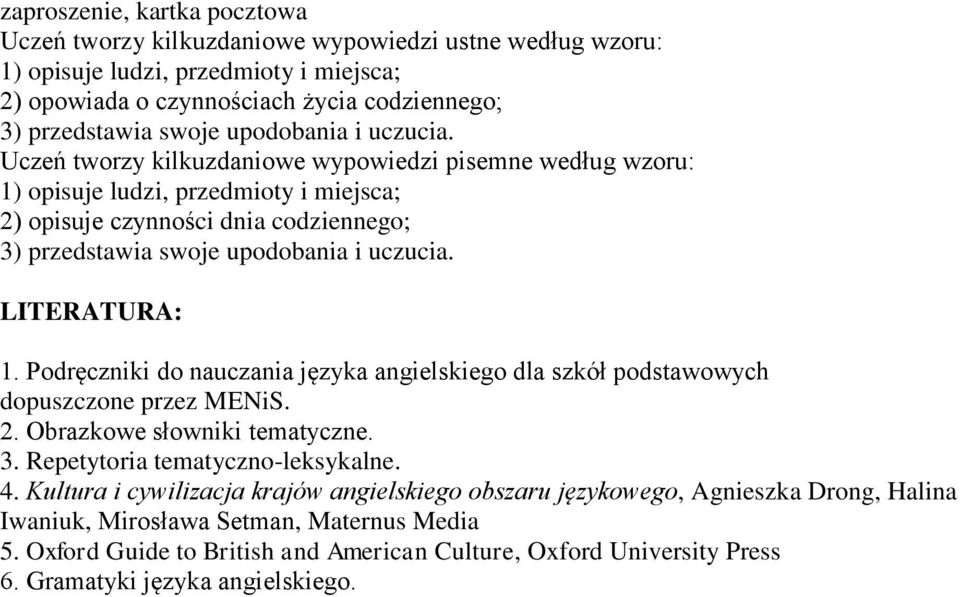 zaproszenie, kartka pocztowa
Uczeń tworzy kilkuzdaniowe wypowiedzi ustne według wzoru:
1) opisuje ludzi, przedmioty i miejsca;
2) opowiada o czynnościach życia codziennego;
3) przedstawia swoje upodobania i uczucia.
Uczeń tworzy kilkuzdaniowe wypowiedzi pisemne według wzoru:
1) opisuje ludzi, przedmioty i miejsca;
2) opisuje czynności dnia codziennego;
3) przedstawia swoje upodobania i uczucia.

LITERATURA:

1. Podręczniki do nauczania języka angielskiego dla szkół podstawowych dopuszczone przez MENiS.
2. Obrazkowe słowniki tematyczne.
3. Repetytoria tematyczno-leksykalne.
4. Kultura i cywilizacja krajów angielskiego obszaru językowego, Agnieszka Drong, Halina Iwaniuk, Mirosława Setman, Maternus Media
5. Oxford Guide to British and American Culture, Oxford University Press
6. Gramatyki języka angielskiego.